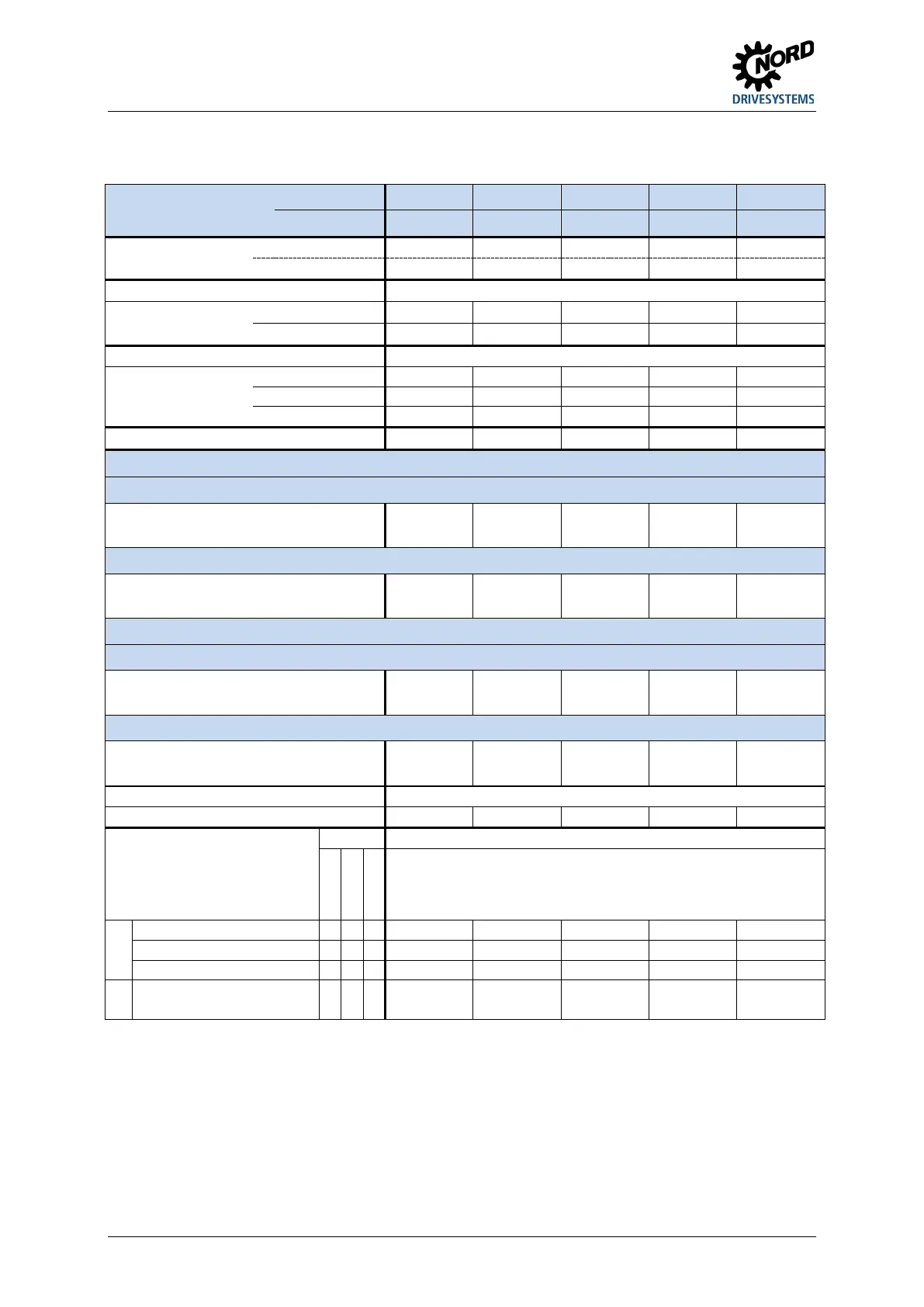 NORD
DRIVESYSTEMS